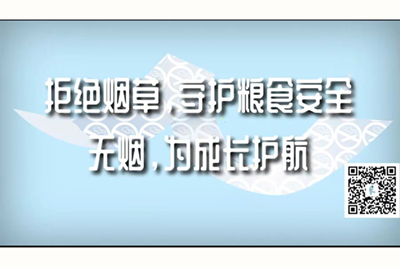 拒绝烟草，守护粮食安全
无烟，为成长护航